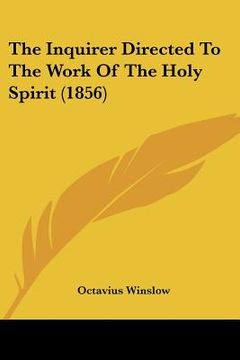 The Inquirer Directed To The Work Of The Holy Spirit (1856)

Octavius Winslow